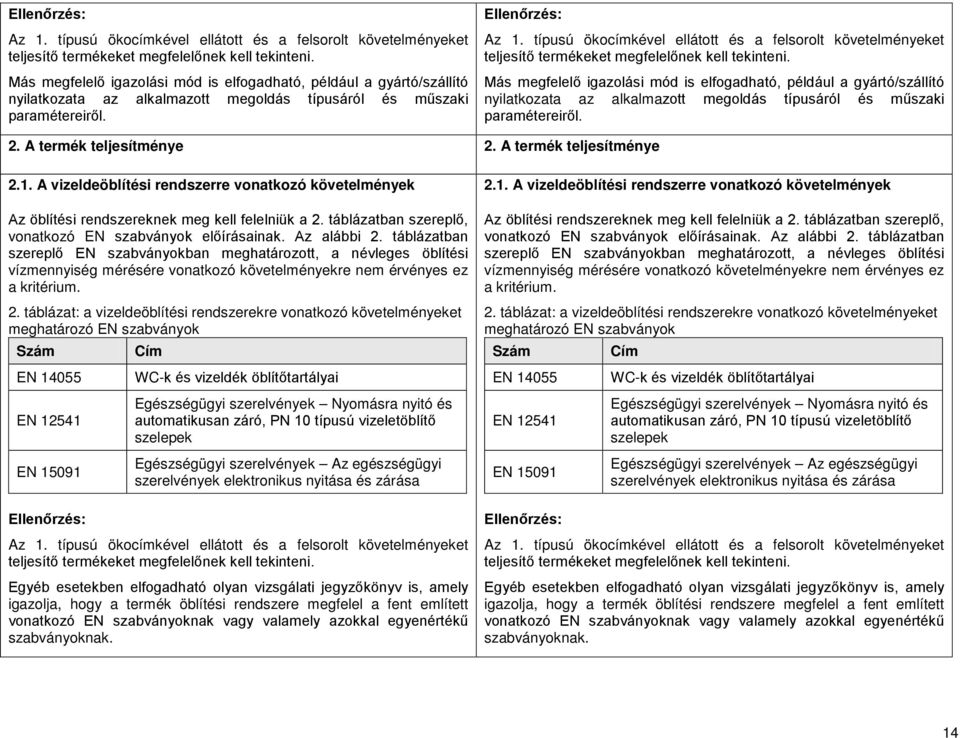 Ellenőrzés:

Az 1. típusú ökocímkével ellátott és a felsorolt követelményeket teljesítő termékeket megfelelőnek kell tekinteni.

Más megfelelő igazolási mód is elfogadható, például a gyártó/szállító nyilatkozata az alkalmazott megoldás típusáról és műszaki paramétereiről.

2. A termék teljesítménye

2.1. A vizeldeöblítési rendszerre vonatkozó követelmények

Az öblítési rendszereknek meg kell felelniük a 2. táblázatban szereplő, vonatkozó EN szabványok előírásainak. Az alábbi 2. táblázatban szereplő EN szabványokban meghatározott, a névleges öblítési vízmennyiség mérésére vonatkozó követelményekre nem érvényes ez a kritérium.

2. táblázat: a vizeldeöblítési rendszerekre vonatkozó követelményeket meghatározó EN szabványok

| Szám | Cím |
|---|---|
| EN 14055 | WC-k és vizeldék öblítőtartályai |
| EN 12541 | Egészségügyi szerelvények – Nyomásra nyitó és automatikusan záró, PN 10 típusú vizeletöblítő szelepek |
| EN 15091 | Egészségügyi szerelvények – Az egészségügyi szerelvények elektronikus nyitása és zárása |

Ellenőrzés:

Az 1. típusú ökocímkével ellátott és a felsorolt követelményeket teljesítő termékeket megfelelőnek kell tekinteni.

Egyéb esetekben elfogadható olyan vizsgálati jegyzőkönyv is, amely igazolja, hogy a termék öblítési rendszere megfelel a fent említett vonatkozó EN szabványoknak vagy valamely azokkal egyenértékű szabványoknak.

Ellenőrzés:

Az 1. típusú ökocímkével ellátott és a felsorolt követelményeket teljesítő termékeket megfelelőnek kell tekinteni.

Más megfelelő igazolási mód is elfogadható, például a gyártó/szállító nyilatkozata az alkalmazott megoldás típusáról és műszaki paramétereiről.

2. A termék teljesítménye

2.1. A vizeldeöblítési rendszerre vonatkozó követelmények

Az öblítési rendszereknek meg kell felelniük a 2. táblázatban szereplő, vonatkozó EN szabványok előírásainak. Az alábbi 2. táblázatban szereplő EN szabványokban meghatározott, a névleges öblítési vízmennyiség mérésére vonatkozó követelményekre nem érvényes ez a kritérium.

2. táblázat: a vizeldeöblítési rendszerekre vonatkozó követelményeket meghatározó EN szabványok

| Szám | Cím |
|---|---|
| EN 14055 | WC-k és vizeldék öblítőtartályai |
| EN 12541 | Egészségügyi szerelvények – Nyomásra nyitó és automatikusan záró, PN 10 típusú vizeletöblítő szelepek |
| EN 15091 | Egészségügyi szerelvények – Az egészségügyi szerelvények elektronikus nyitása és zárása |

Ellenőrzés:

Az 1. típusú ökocímkével ellátott és a felsorolt követelményeket teljesítő termékeket megfelelőnek kell tekinteni.

Egyéb esetekben elfogadható olyan vizsgálati jegyzőkönyv is, amely igazolja, hogy a termék öblítési rendszere megfelel a fent említett vonatkozó EN szabványoknak vagy valamely azokkal egyenértékű szabványoknak.

14